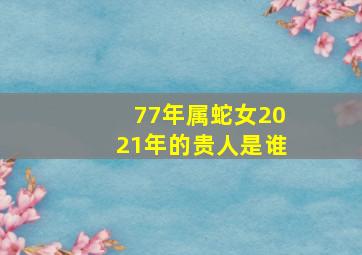 77年属蛇女2021年的贵人是谁